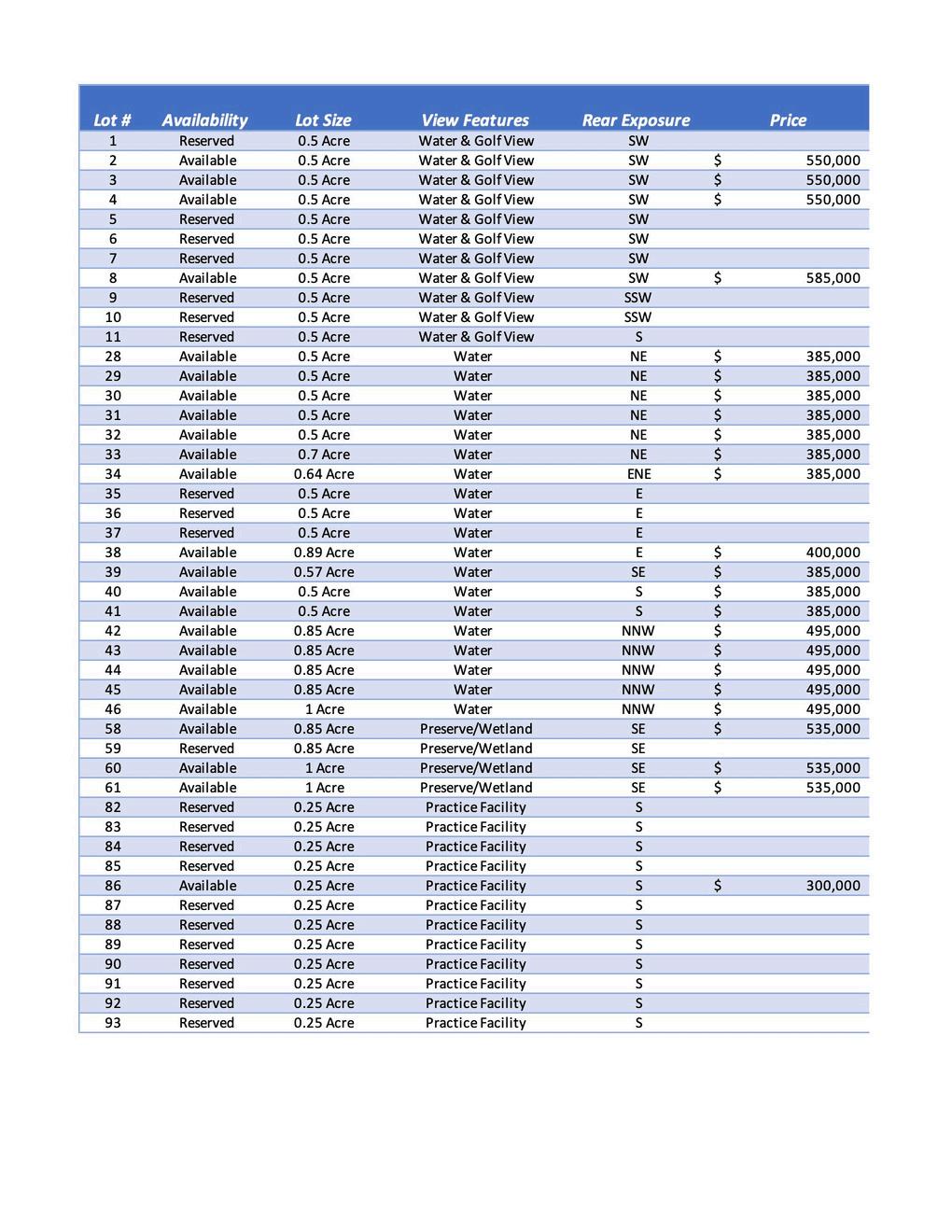 | Lot # | Availability | Lot Size | View Features | Rear Exposure | Price |
|---|---|---|---|---|---|
| 1 | Reserved | 0.5 Acre | Water & Golf View | SW | |
| 2 | Available | 0.5 Acre | Water & Golf View | SW | $ 550,000 |
| 3 | Available | 0.5 Acre | Water & Golf View | SW | $ 550,000 |
| 4 | Available | 0.5 Acre | Water & Golf View | SW | $ 550,000 |
| 5 | Reserved | 0.5 Acre | Water & Golf View | SW | |
| 6 | Reserved | 0.5 Acre | Water & Golf View | SW | |
| 7 | Reserved | 0.5 Acre | Water & Golf View | SW | |
| 8 | Available | 0.5 Acre | Water & Golf View | SW | $ 585,000 |
| 9 | Reserved | 0.5 Acre | Water & Golf View | SSW | |
| 10 | Reserved | 0.5 Acre | Water & Golf View | SSW | |
| 11 | Reserved | 0.5 Acre | Water & Golf View | S | |
| 28 | Available | 0.5 Acre | Water | NE | $ 385,000 |
| 29 | Available | 0.5 Acre | Water | NE | $ 385,000 |
| 30 | Available | 0.5 Acre | Water | NE | $ 385,000 |
| 31 | Available | 0.5 Acre | Water | NE | $ 385,000 |
| 32 | Available | 0.5 Acre | Water | NE | $ 385,000 |
| 33 | Available | 0.7 Acre | Water | NE | $ 385,000 |
| 34 | Available | 0.64 Acre | Water | ENE | $ 385,000 |
| 35 | Reserved | 0.5 Acre | Water | E | |
| 36 | Reserved | 0.5 Acre | Water | E | |
| 37 | Reserved | 0.5 Acre | Water | E | |
| 38 | Available | 0.89 Acre | Water | E | $ 400,000 |
| 39 | Available | 0.57 Acre | Water | SE | $ 385,000 |
| 40 | Available | 0.5 Acre | Water | S | $ 385,000 |
| 41 | Available | 0.5 Acre | Water | S | $ 385,000 |
| 42 | Available | 0.85 Acre | Water | NNW | $ 495,000 |
| 43 | Available | 0.85 Acre | Water | NNW | $ 495,000 |
| 44 | Available | 0.85 Acre | Water | NNW | $ 495,000 |
| 45 | Available | 0.85 Acre | Water | NNW | $ 495,000 |
| 46 | Available | 1 Acre | Water | NNW | $ 495,000 |
| 58 | Available | 0.85 Acre | Preserve/Wetland | SE | $ 535,000 |
| 59 | Reserved | 0.85 Acre | Preserve/Wetland | SE | |
| 60 | Available | 1 Acre | Preserve/Wetland | SE | $ 535,000 |
| 61 | Available | 1 Acre | Preserve/Wetland | SE | $ 535,000 |
| 82 | Reserved | 0.25 Acre | Practice Facility | S | |
| 83 | Reserved | 0.25 Acre | Practice Facility | S | |
| 84 | Reserved | 0.25 Acre | Practice Facility | S | |
| 85 | Reserved | 0.25 Acre | Practice Facility | S | |
| 86 | Available | 0.25 Acre | Practice Facility | S | $ 300,000 |
| 87 | Reserved | 0.25 Acre | Practice Facility | S | |
| 88 | Reserved | 0.25 Acre | Practice Facility | S | |
| 89 | Reserved | 0.25 Acre | Practice Facility | S | |
| 90 | Reserved | 0.25 Acre | Practice Facility | S | |
| 91 | Reserved | 0.25 Acre | Practice Facility | S | |
| 92 | Reserved | 0.25 Acre | Practice Facility | S | |
| 93 | Reserved | 0.25 Acre | Practice Facility | S | |